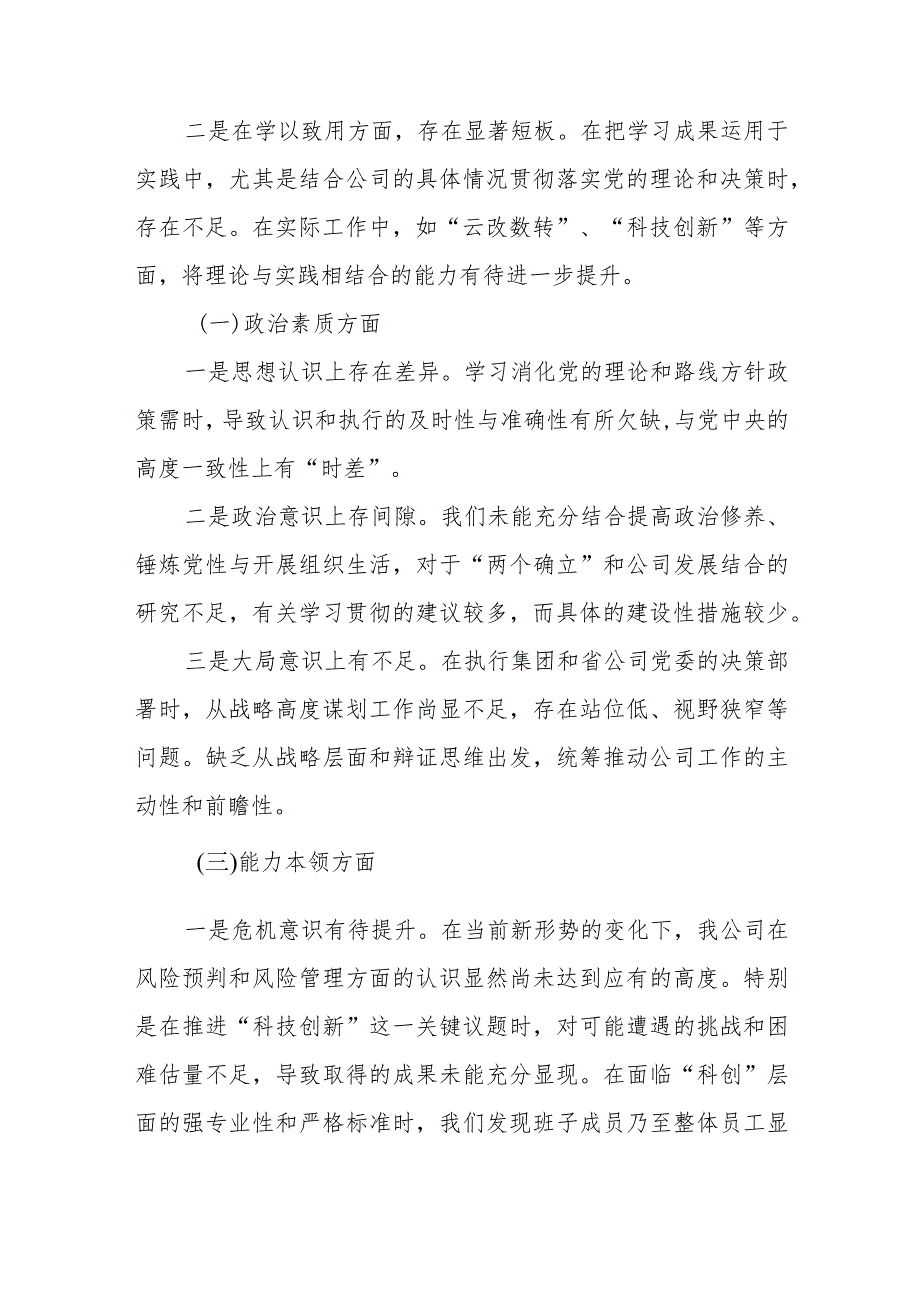 二是在学以致用方面，存在显著短板。在把学习成果运用于实践中，尤其是结合公司的具体情况贯彻落实党的理论和决策时，存在不足。在实际工作中，如“云改数转”、“科技创新”等方面，将理论与实践相结合的能力有待进一步提升。

(一)政治素质方面

一是思想认识上存在差异。学习消化党的理论和路线方针政策需时,导致认识和执行的及时性与准确性有所欠缺,与党中央的高度一致性上有“时差”。

二是政治意识上存间隙。我们未能充分结合提高政治修养、锤炼党性与开展组织生活，对于“两个确立”和公司发展结合的研究不足，有关学习贯彻的建议较多，而具体的建设性措施较少。

三是大局意识上有不足。在执行集团和省公司党委的决策部署时，从战略高度谋划工作尚显不足，存在站位低、视野狭窄等问题。缺乏从战略层面和辩证思维出发，统筹推动公司工作的主动性和前瞻性。

(三)能力本领方面

一是危机意识有待提升。在当前新形势的变化下，我公司在风险预判和风险管理方面的认识显然尚未达到应有的高度。特别是在推进“科技创新”这一关键议题时，对可能遭遇的挑战和困难估量不足，导致取得的成果未能充分显现。在面临“科创”层面的强专业性和严格标准时，我们发现班子成员乃至整体员工显